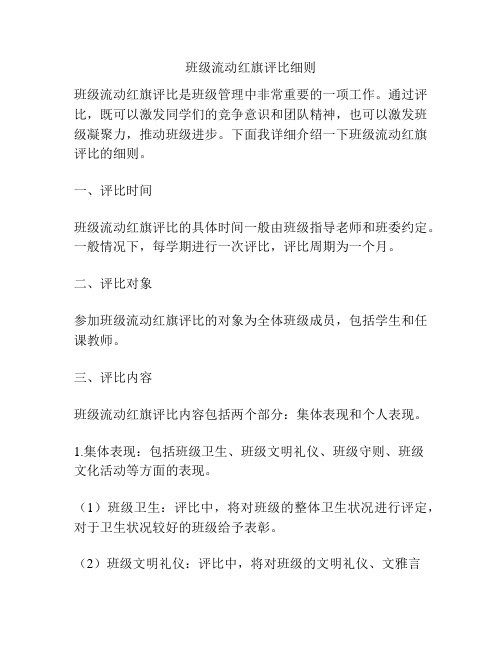 班级流动红旗评比细则

班级流动红旗评比是班级管理中非常重要的一项工作。通过评比，既可以激发同学们的竞争意识和团队精神，也可以激发班级凝聚力，推动班级进步。下面我详细介绍一下班级流动红旗评比的细则。

一、评比时间

班级流动红旗评比的具体时间一般由班级指导老师和班委约定。一般情况下，每学期进行一次评比，评比周期为一个月。

二、评比对象

参加班级流动红旗评比的对象为全体班级成员，包括学生和任课教师。

三、评比内容

班级流动红旗评比内容包括两个部分：集体表现和个人表现。

1.集体表现：包括班级卫生、班级文明礼仪、班级守则、班级文化活动等方面的表现。

（1）班级卫生：评比中，将对班级的整体卫生状况进行评定，对于卫生状况较好的班级给予表彰。

（2）班级文明礼仪：评比中，将对班级的文明礼仪、文雅言